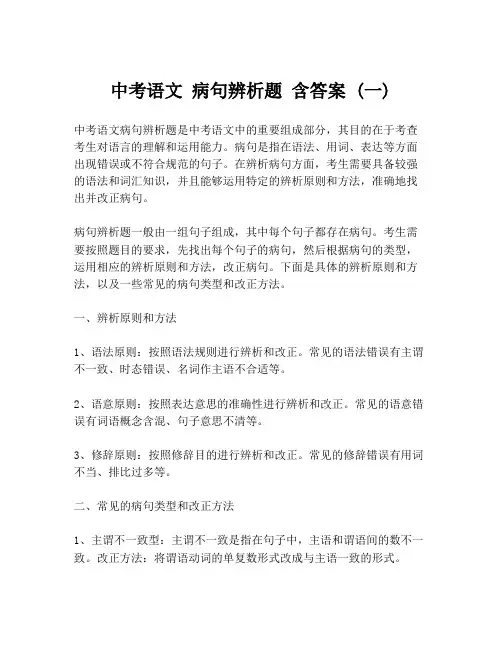 中考语文 病句辨析题 含答案（一）

中考语文病句辨析题是中考语文中的重要组成部分，其目的在于考查考生对语言的理解和运用能力。病句是指在语法、用词、表达等方面出现错误或不符合规范的句子。在辨析病句方面，考生需要具备较强的语法和词汇知识，并且能够运用特定的辨析原则和方法，准确地找出并改正病句。

病句辨析题一般由一组句子组成，其中每个句子都存在病句。考生需要按照题目的要求，先找出每个句子的病句，然后根据病句的类型，运用相应的辨析原则和方法，改正病句。下面是具体的辨析原则和方法，以及一些常见的病句类型和改正方法。

一、辨析原则和方法

1、语法原则：按照语法规则进行辨析和改正。常见的语法错误有主谓不一致、时态错误、名词作主语不合适等。

2、语意原则：按照表达意思的准确性进行辨析和改正。常见的语意错误有词语概念含混、句子意思不清等。

3、修辞原则：按照修辞目的进行辨析和改正。常见的修辞错误有用词不当、排比过多等。

二、常见的病句类型和改正方法

1、主谓不一致型：主谓不一致是指在句子中，主语和谓语间的数不一致。改正方法：将谓语动词的单复数形式改成与主语一致的形式。